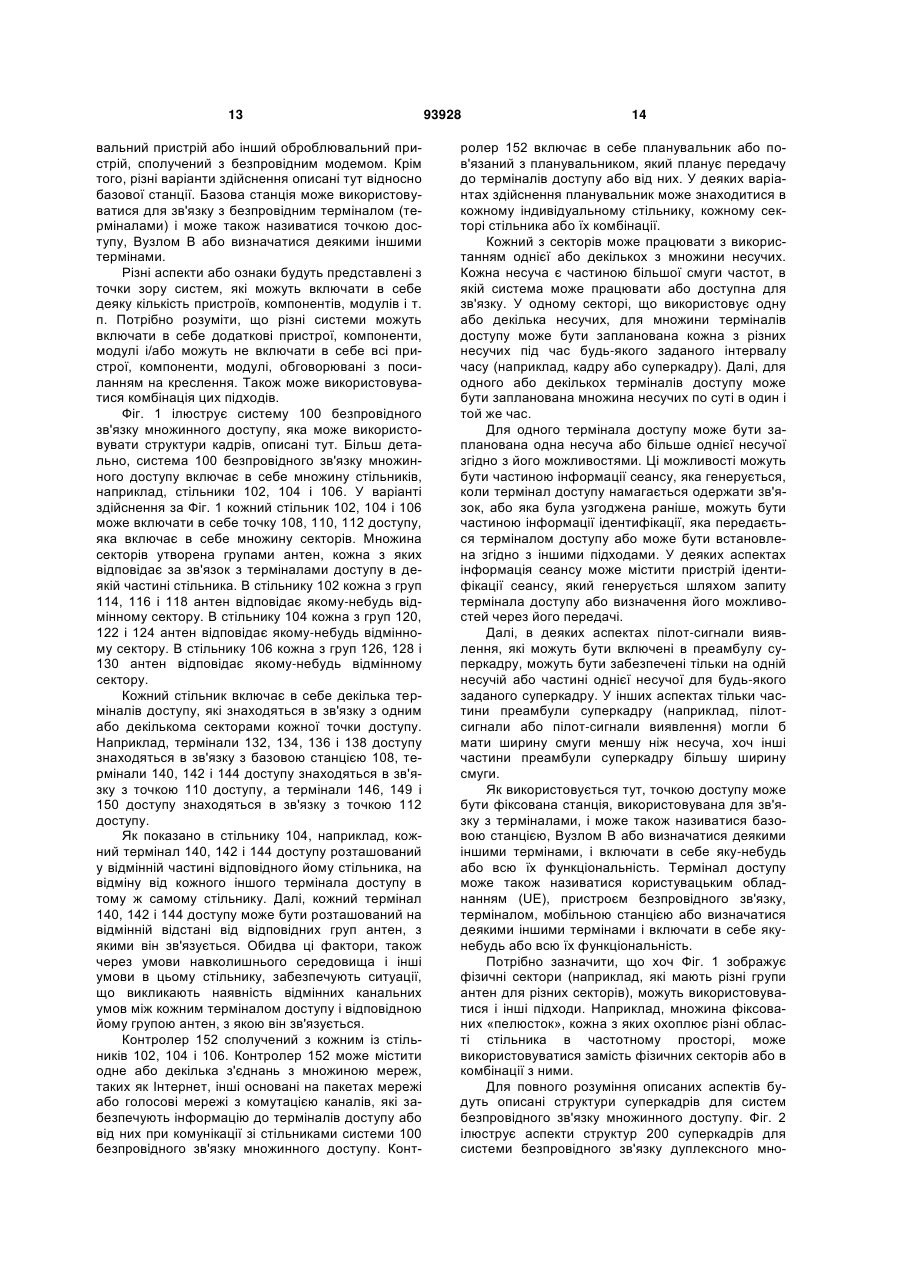 13 93928 14

вальний пристрій або інший оброблювальний пристрій, сполучений з безпровідним модемом. Крім того, різні варіанти здійснення описані тут відносно базової станції. Базова станція може використовуватися для зв'язку з безпровідним терміналом (терміналами) і може також називатися точкою доступу, Вузлом В або визначатися деякими іншими термінами.

Різні аспекти або ознаки будуть представлені з точки зору систем, які можуть включати в себе деяку кількість пристроїв, компонентів, модулів і т. п. Потрібно розуміти, що різні системи можуть включати в себе додаткові пристрої, компоненти, модулі і/або можуть не включати в себе всі пристрої, компоненти, модулі, обговорювані з посиланням на креслення. Також може використовуватися комбінація цих підходів.

Фіг. 1 ілюструє систему 100 безпровідного зв'язку множинного доступу, яка може використовувати структури кадрів, описані тут. Більш детально, система 100 безпровідного зв'язку множинного доступу включає в себе множину стільників, наприклад, стільники 102, 104 і 106. У варіанті здійснення за Фіг. 1 кожний стільник 102, 104 і 106 може включати в себе точку 108, 110, 112 доступу, яка включає в себе множину секторів. Множина секторів утворена групами антен, кожна з яких відповідає за зв'язок з терміналами доступу в деякій частині стільника. В стільнику 102 кожна з груп 114, 116 і 118 антен відповідає якому-небудь відмінному сектору. В стільнику 104 кожна з груп 120, 122 і 124 антен відповідає якому-небудь відмінному сектору. В стільнику 106 кожна з груп 126, 128 і 130 антен відповідає якому-небудь відмінному сектору.

Кожний стільник включає в себе декілька терміналів доступу, які знаходяться в зв'язку з одним або декількома секторами кожної точки доступу. Наприклад, термінали 132, 134, 136 і 138 доступу знаходяться в зв'язку з базовою станцією 108, термінали 140, 142 і 144 доступу знаходяться в зв'язку з точкою 110 доступу, а термінали 146, 149 і 150 доступу знаходяться в зв'язку з точкою 112 доступу.

Як показано в стільнику 104, наприклад, кожний термінал 140, 142 і 144 доступу розташований у відмінній частині відповідного йому стільника, на відміну від кожного іншого термінала доступу в тому ж самому стільнику. Далі, кожний термінал 140, 142 і 144 доступу може бути розташований на відмінній відстані від відповідних груп антен, з якими він зв'язується. Обидва ці фактори, також через умови навколишнього середовища і інші умови в цьому стільнику, забезпечують ситуації, що викликають наявність відмінних канальних умов між кожним терміналом доступу і відповідною йому групою антен, з якою він зв'язується.

Контролер 152 сполучений з кожним із стільників 102, 104 і 106. Контролер 152 може містити одне або декілька з'єднань з множиною мереж, таких як Інтернет, інші основані на пакетах мережі або голосові мережі з комутацією каналів, які забезпечують інформацію до терміналів доступу або від них при комунікації зі стільниками системи 100 безпровідного зв'язку множинного доступу. Контролер 152 включає в себе планувальник або пов'язаний з планувальником, який планує передачу до терміналів доступу або від них. У деяких варіантах здійснення планувальник може знаходитися в кожному індивідуальному стільнику, кожному секторі стільника або їх комбінації.

Кожний з секторів може працювати з використанням однієї або декількох з множини несучих. Кожна несуча є частиною більшої смуги частот, в якій система може працювати або доступна для зв'язку. У одному секторі, що використовує одну або декілька несучих, для множини терміналів доступу може бути запланована кожна з різних несучих під час будь-якого заданого інтервалу часу (наприклад, кадру або суперкадру). Далі, для одного або декількох терміналів доступу може бути запланована множина несучих по суті в один і той же час.

Для одного термінала доступу може бути запланована одна несуча або більше однієї несучої згідно з його можливостями. Ці можливості можуть бути частиною інформації сеансу, яка генерується, коли термінал доступу намагається одержати зв'язок, або яка була узгоджена раніше, можуть бути частиною інформації ідентифікації, яка передається терміналом доступу або може бути встановлена згідно з іншими підходами. У деяких аспектах інформація сеансу може містити пристрій ідентифікації сеансу, який генерується шляхом запиту термінала доступу або визначення його можливостей через його передачі.

Далі, в деяких аспектах пілот-сигнали виявлення, які можуть бути включені в преамбулу суперкадру, можуть бути забезпечені тільки на одній несучій або частині однієї несучої для будь-якого заданого суперкадру. У інших аспектах тільки частини преамбули суперкадру (наприклад, пілот-сигнали або пілот-сигнали виявлення) могли б мати ширину смуги меншу ніж несуча, хоч інші частини преамбули суперкадру більшу ширину смуги.

Як використовується тут, точкою доступу може бути фіксована станція, використовувана для зв'язку з терміналами, і може також називатися базовою станцією, Вузлом В або визначатися деякими іншими термінами, і включати в себе яку-небудь або всю їх функціональність. Термінал доступу може також називатися користувацьким обладнанням (UE), пристроєм безпровідного зв'язку, терміналом, мобільною станцією або визначатися деякими іншими термінами і включати в себе яку-небудь або всю їх функціональність.

Потрібно зазначити, що хоч Фіг. 1 зображує фізичні сектори (наприклад, які мають різні групи антен для різних секторів), можуть використовуватися і інші підходи. Наприклад, множина фіксованих «пелюсток», кожна з яких охоплює різні області стільника в частотному просторі, може використовуватися замість фізичних секторів або в комбінації з ними.

Для повного розуміння описаних аспектів будуть описані структури суперкадрів для систем безпровідного зв'язку множинного доступу. Фіг. 2 ілюструє аспекти структур 200 суперкадрів для системи безпровідного зв'язку дуплексного мно-